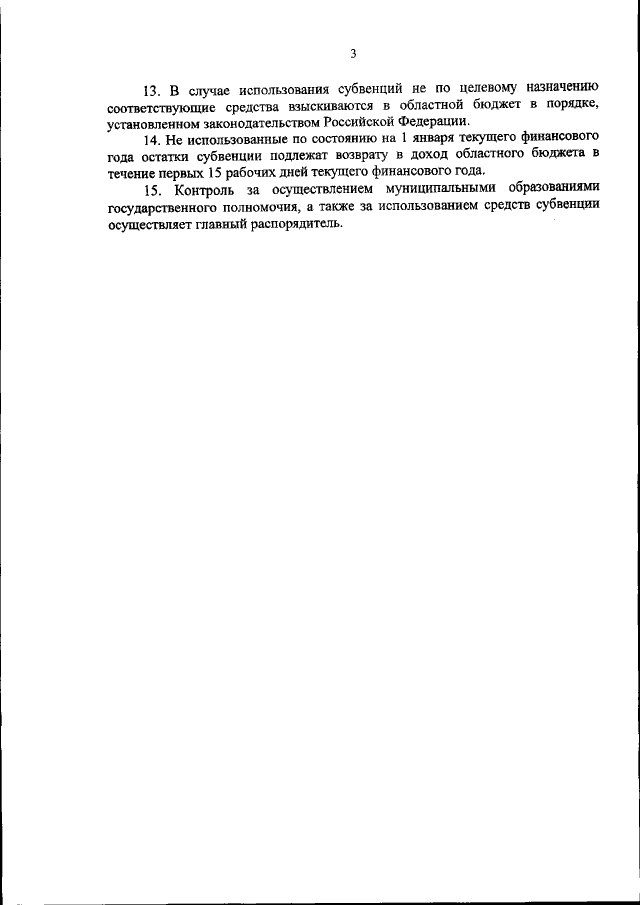 3

13. В случае использования субвенций не по целевому назначению соответствующие средства взыскиваются в областной бюджет в порядке, установленном законодательством Российской Федерации.

14. Не использованные по состоянию на 1 января текущего финансового года остатки субвенции подлежат возврату в доход областного бюджета в течение первых 15 рабочих дней текущего финансового года.

15. Контроль за осуществлением муниципальными образованиями государственного полномочия, а также за использованием средств субвенции осуществляет главный распорядитель.